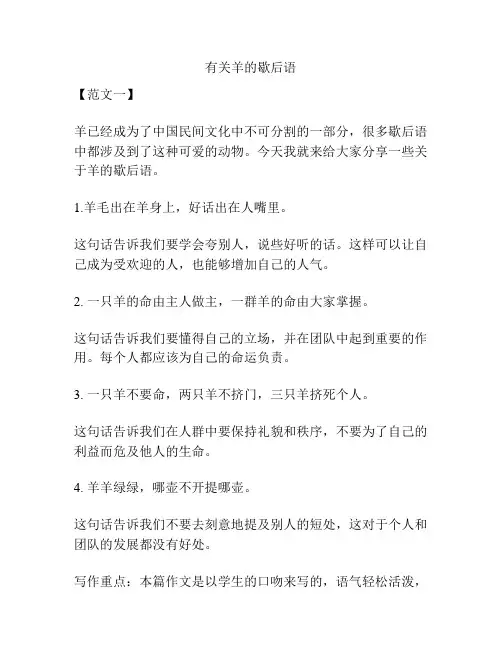 有关羊的歇后语

【范文一】

羊已经成为了中国民间文化中不可分割的一部分，很多歇后语中都涉及到了这种可爱的动物。今天我就来给大家分享一些关于羊的歇后语。

1.羊毛出在羊身上，好话出在人嘴里。

这句话告诉我们要学会夸别人，说些好听的话。这样可以让自己成为受欢迎的人，也能够增加自己的人气。

2. 一只羊的命由主人做主，一群羊的命由大家掌握。

这句话告诉我们要懂得自己的立场，并在团队中起到重要的作用。每个人都应该为自己的命运负责。

3. 一只羊不要命，两只羊不挤门，三只羊挤死个人。

这句话告诉我们在人群中要保持礼貌和秩序，不要为了自己的利益而危及他人的生命。

4. 羊羊绿绿，哪壶不开提哪壶。

这句话告诉我们不要去刻意地提及别人的短处，这对于个人和团队的发展都没有好处。

写作重点：本篇作文是以学生的口吻来写的，语气轻松活泼，